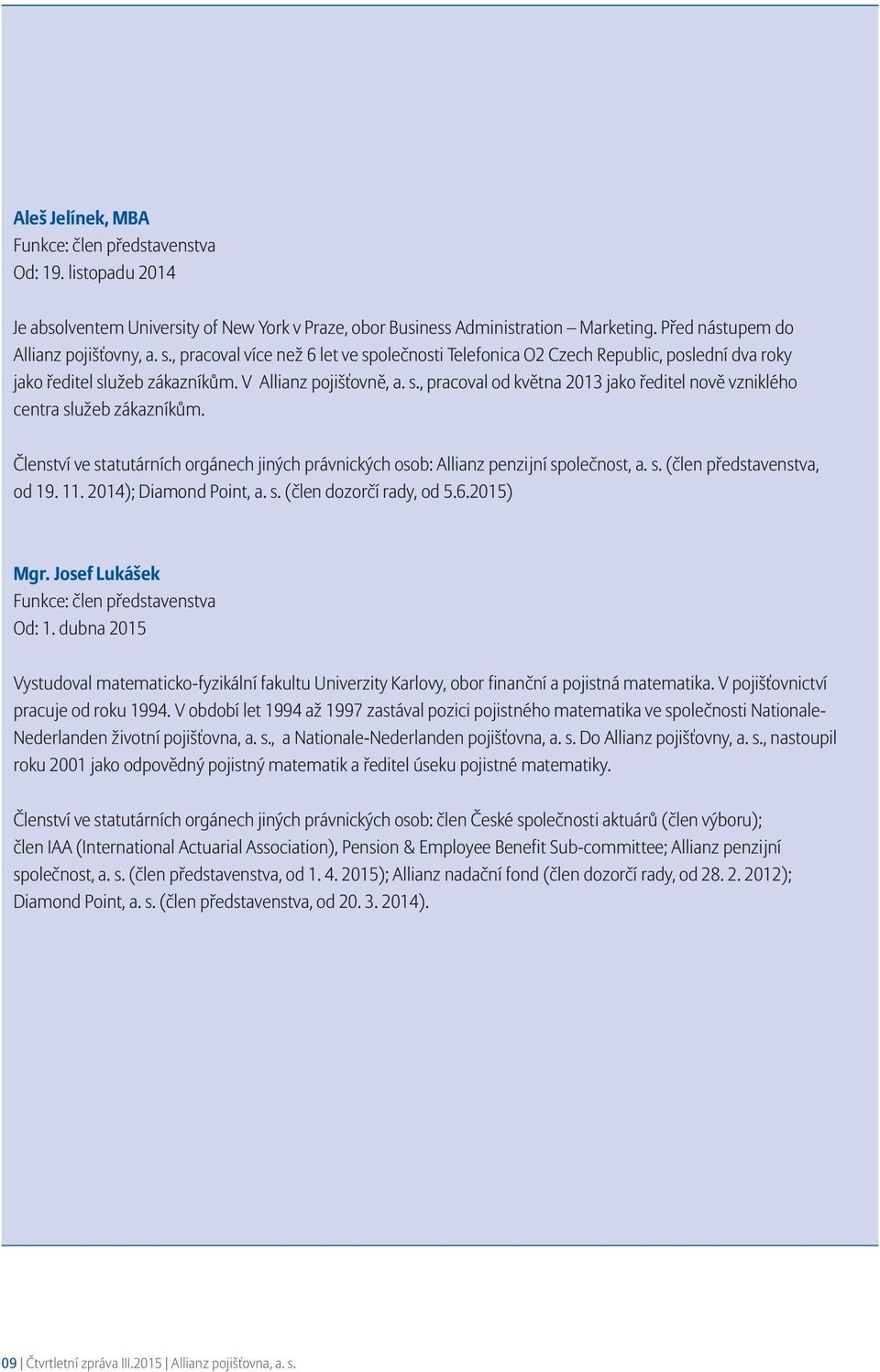 Aleš Jelínek, MBA
Funkce: člen představenstva
Od: 19. listopadu 2014

Je absolventem University of New York v Praze, obor Business Administration – Marketing. Před nástupem do Allianz pojišťovny, a. s., pracoval více než 6 let ve společnosti Telefonica O2 Czech Republic, poslední dva roky jako ředitel služeb zákazníkům. V Allianz pojišťovně, a. s., pracoval od května 2013 jako ředitel nově vzniklého centra služeb zákazníkům.

Členství ve statutárních orgánech jiných právnických osob: Allianz penzijní společnost, a. s. (člen představenstva, od 19. 11. 2014); Diamond Point, a. s. (člen dozorčí rady, od 5.6.2015)

Mgr. Josef Lukášek
Funkce: člen představenstva
Od: 1. dubna 2015

Vystudoval matematicko-fyzikální fakultu Univerzity Karlovy, obor finanční a pojistná matematika. V pojišťovnictví pracuje od roku 1994. V období let 1994 až 1997 zastával pozici pojistného matematika ve společnosti Nationale-Nederlanden životní pojišťovna, a. s., a Nationale-Nederlanden pojišťovna, a. s. Do Allianz pojišťovny, a. s., nastoupil roku 2001 jako odpovědný pojistný matematik a ředitel úseku pojistné matematiky.

Členství ve statutárních orgánech jiných právnických osob: člen České společnosti aktuárů (člen výboru); člen IAA (International Actuarial Association), Pension & Employee Benefit Sub-committee; Allianz penzijní společnost, a. s. (člen představenstva, od 1. 4. 2015); Allianz nadační fond (člen dozorčí rady, od 28. 2. 2012); Diamond Point, a. s. (člen představenstva, od 20. 3. 2014).

09 | Čtvrtletní zpráva III.2015 | Allianz pojišťovna, a. s.